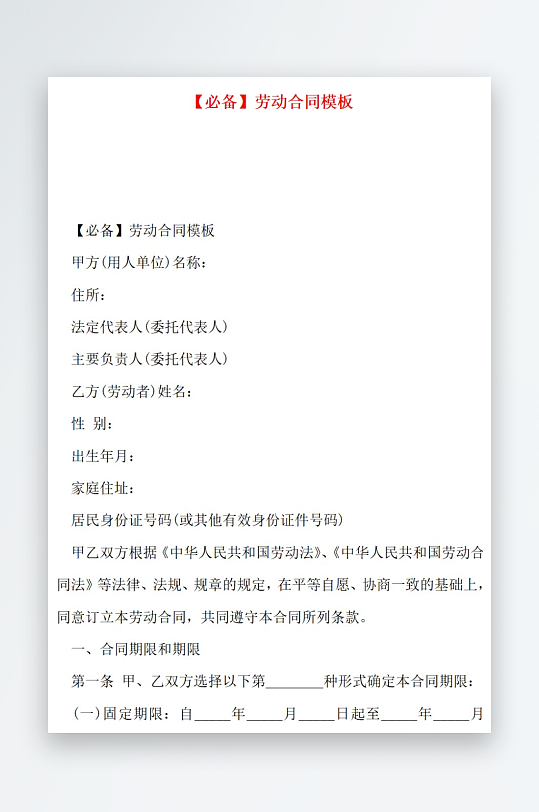 【必备】劳动合同模板

【必备】劳动合同模板

甲方(用人单位)名称:

住所:

法定代表人(委托代表人)

主要负责人(委托代表人)

乙方(劳动者)姓名:

性 别:

出生年月:

家庭住址:

居民身份证号码(或其他有效身份证件号码)

甲乙双方根据《中华人民共和国劳动法》、《中华人民共和国劳动合同法》等法律、法规、规章的规定，在平等自愿、协商一致的基础上，同意订立本劳动合同，共同遵守本合同所列条款。

一、合同期限和期限

第一条 甲、乙双方选择以下第________种形式确定本合同期限:

(一)固定期限:自_____年_____月_____日起至_____年_____月